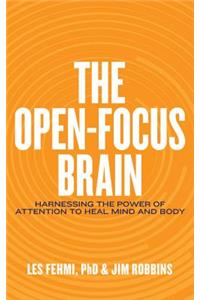 THE OPEN-FOCUS BRAIN

HARNESSING THE POWER OF ATTENTION TO HEAL MIND AND BODY

LES FEHMI, PhD & JIM ROBBINS